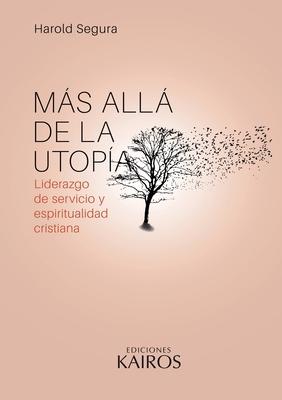 Harold Segura

MÁS ALLÁ DE LA UTOPÍA

Liderazgo de servicio y espiritualidad cristiana

EDICIONES
KAIROS